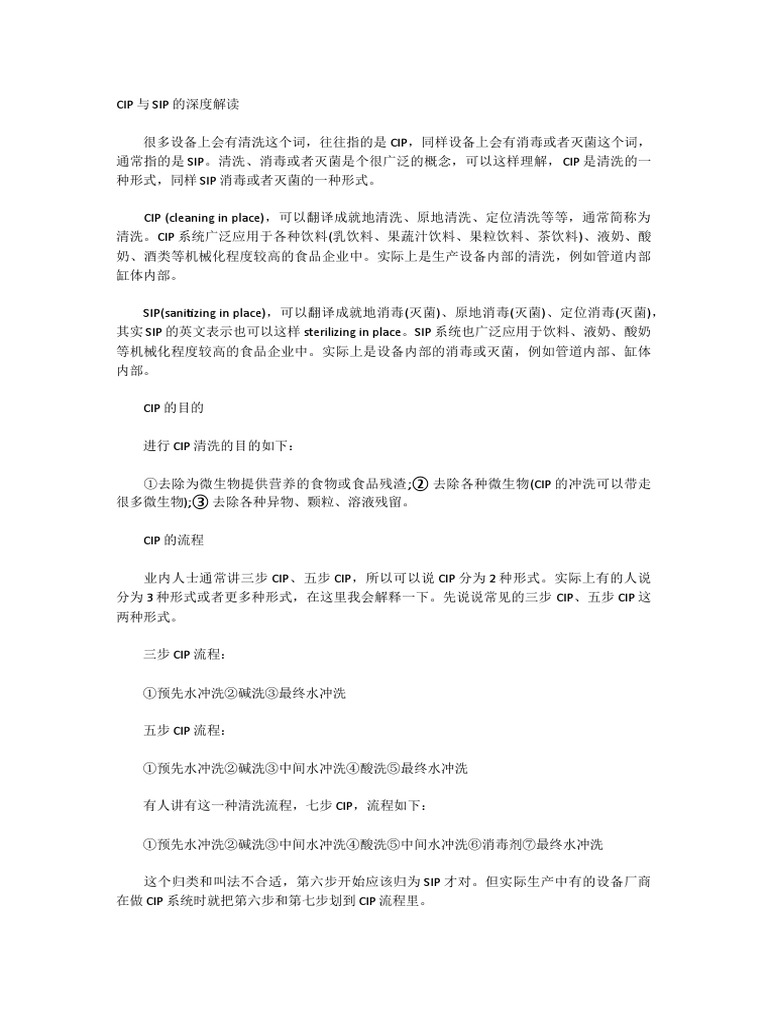 CIP 与 SIP 的深度解读

很多设备上会有清洗这个词，往往指的是 CIP，同样设备上会有消毒或者灭菌这个词，通常指的是 SIP。清洗、消毒或者灭菌是个很广泛的概念，可以这样理解，CIP 是清洗的一种形式，同样 SIP 消毒或者灭菌的一种形式。

CIP (cleaning in place)，可以翻译成就地清洗、原地清洗、定位清洗等等，通常简称为清洗。CIP 系统广泛应用于各种饮料(乳饮料、果蔬汁饮料、果粒饮料、茶饮料)、液奶、酸奶、酒类等机械化程度较高的食品企业中。实际上是生产设备内部的清洗，例如管道内部缸体内部。

SIP(sanitizing in place)，可以翻译成就地消毒(灭菌)、原地消毒(灭菌)、定位消毒(灭菌)，其实 SIP 的英文表示也可以这样 sterilizing in place。SIP 系统也广泛应用于饮料、液奶、酸奶等机械化程度较高的食品企业中。实际上是设备内部的消毒或灭菌，例如管道内部、缸体内部。

CIP 的目的

进行 CIP 清洗的目的如下：

①去除为微生物提供营养的食物或食品残渣;② 去除各种微生物(CIP 的冲洗可以带走很多微生物);③ 去除各种异物、颗粒、溶液残留。

CIP 的流程

业内人士通常讲三步 CIP、五步 CIP，所以可以说 CIP 分为 2 种形式。实际上有的人说分为 3 种形式或者更多种形式，在这里我会解释一下。先说说常见的三步 CIP、五步 CIP 这两种形式。

三步 CIP 流程：

①预先水冲洗②碱洗③最终水冲洗

五步 CIP 流程：

①预先水冲洗②碱洗③中间水冲洗④酸洗⑤最终水冲洗

有人讲有这一种清洗流程，七步 CIP，流程如下：

①预先水冲洗②碱洗③中间水冲洗④酸洗⑤中间水冲洗⑥消毒剂⑦最终水冲洗

这个归类和叫法不合适，第六步开始应该归为 SIP 才对。但实际生产中有的设备厂商在做 CIP 系统时就把第六步和第七步划到 CIP 流程里。